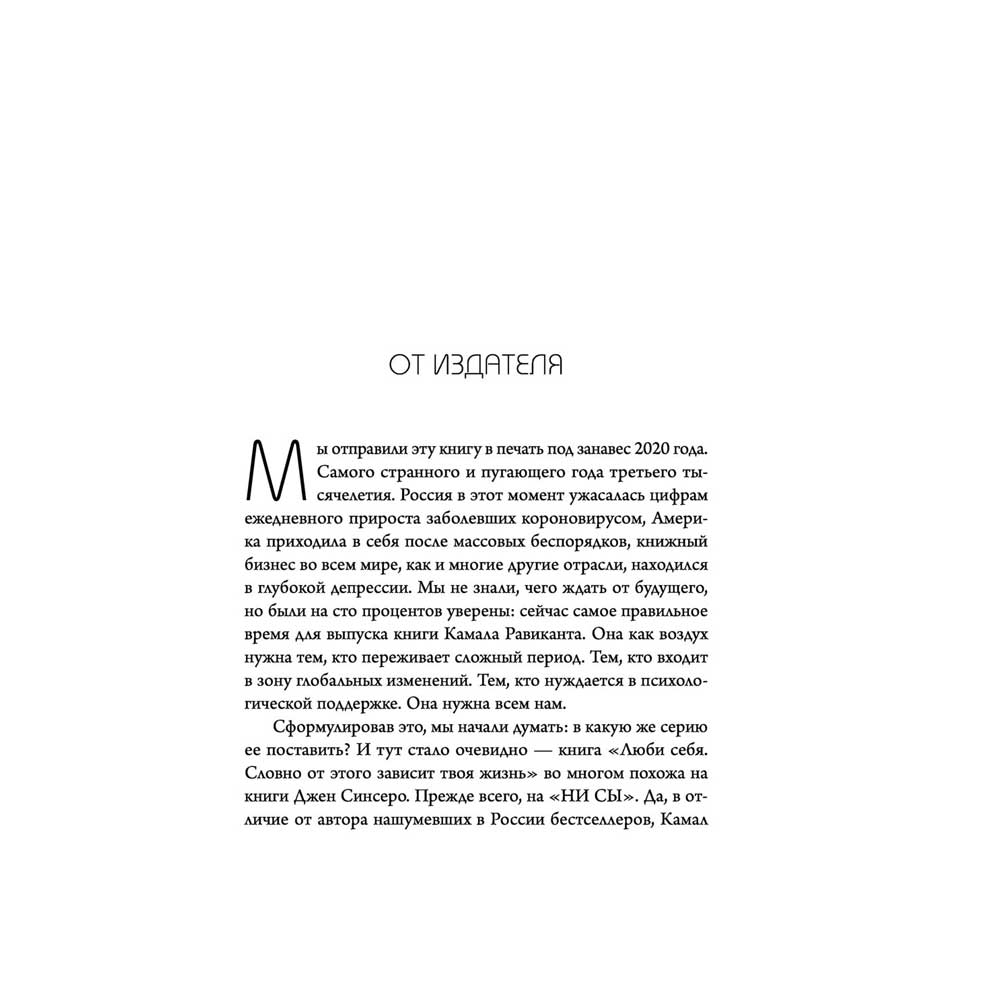 ОТ ИЗДАТЕЛЯ

Мы отправили эту книгу в печать под занавес 2020 года. Самого странного и пугающего года третьего тысячелетия. Россия в этот момент ужасалась цифрам ежедневного прироста заболевших короновирусом, Америка приходила в себя после массовых беспорядков, книжный бизнес во всем мире, как и многие другие отрасли, находился в глубокой депрессии. Мы не знали, чего ждать от будущего, но были на сто процентов уверены: сейчас самое правильное время для выпуска книги Камала Равиканта. Она как воздух нужна тем, кто переживает сложный период. Тем, кто входит в зону глобальных изменений. Тем, кто нуждается в психологической поддержке. Она нужна всем нам.

Сформулировав это, мы начали думать: в какую же серию ее поставить? И тут стало очевидно — книга «Люби себя. Словно от этого зависит твоя жизнь» во многом похожа на книги Джен Синсеро. Прежде всего, на «НИ СЫ». Да, в отличие от автора нашумевших в России бестселлеров, Камал